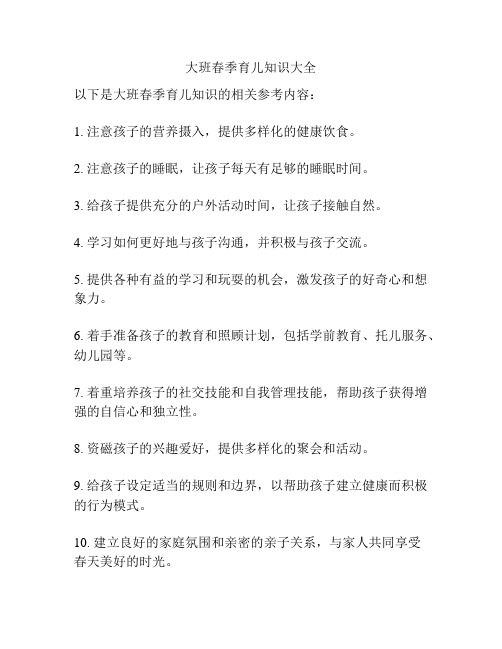 大班春季育儿知识大全

以下是大班春季育儿知识的相关参考内容：

1. 注意孩子的营养摄入，提供多样化的健康饮食。

2. 注意孩子的睡眠，让孩子每天有足够的睡眠时间。

3. 给孩子提供充分的户外活动时间，让孩子接触自然。

4. 学习如何更好地与孩子沟通，并积极与孩子交流。

5. 提供各种有益的学习和玩耍的机会，激发孩子的好奇心和想象力。

6. 着手准备孩子的教育和照顾计划，包括学前教育、托儿服务、幼儿园等。

7. 着重培养孩子的社交技能和自我管理技能，帮助孩子获得增强的自信心和独立性。

8. 资磁孩子的兴趣爱好，提供多样化的聚会和活动。

9. 给孩子设定适当的规则和边界，以帮助孩子建立健康而积极的行为模式。

10. 建立良好的家庭氛围和亲密的亲子关系，与家人共同享受春天美好的时光。